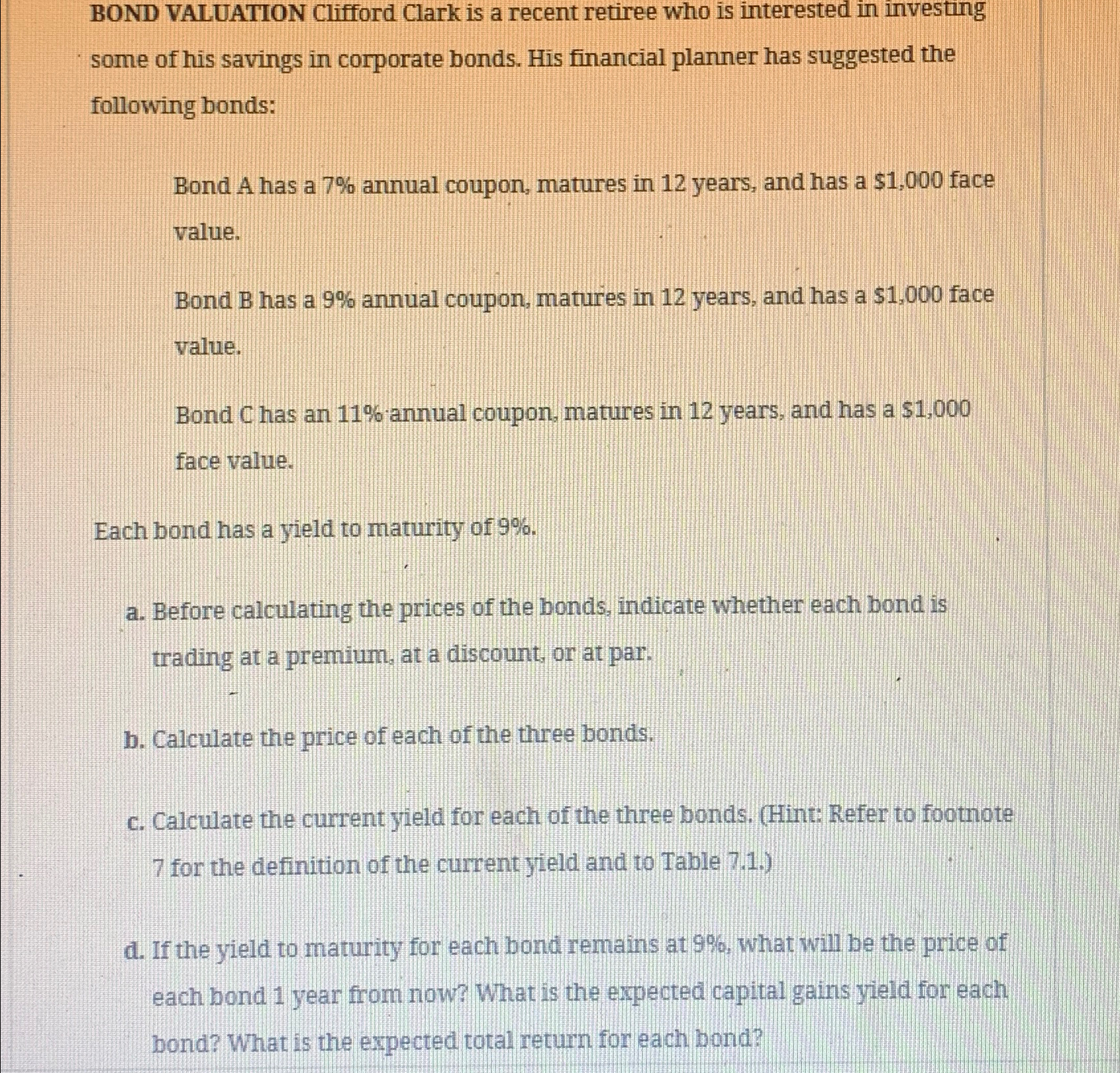 BOND VALUATION Clifford Clark is a recent retiree who is interested in investing some of his savings in corporate bonds. His financial planner has suggested the following bonds:

Bond A has a 7% annual coupon, matures in 12 years, and has a \$1,000 face value.

Bond B has a 9% annual coupon, matures in 12 years, and has a \$1,000 face value.

Bond C has an 11% annual coupon, matures in 12 years, and has a \$1,000 face value.

Each bond has a yield to maturity of 9%.

a. Before calculating the prices of the bonds, indicate whether each bond is trading at a premium, at a discount, or at par.

b. Calculate the price of each of the three bonds.

c. Calculate the current yield for each of the three bonds. (Hint: Refer to footnote 7 for the definition of the current yield and to Table 7.1.)

d. If the yield to maturity for each bond remains at 9%, what will be the price of each bond 1 year from now? What is the expected capital gains yield for each bond? What is the expected total return for each bond?